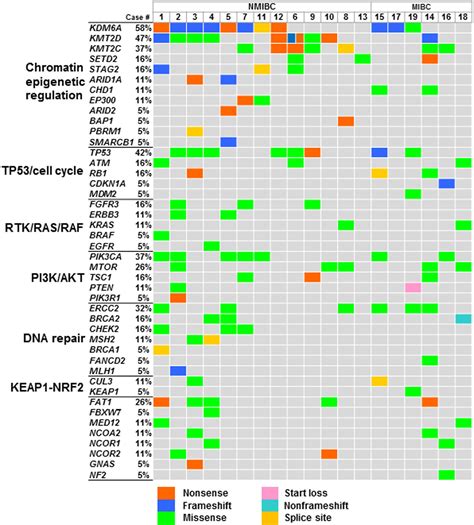 NMIBC MIBC

Case # 1 2 3 4 5 7 11 12 6 9 10 8 13 15 17 19 14 16 18

Chromatin epigenetic regulation
KDM6A 58%
KMT2D 47%
KMT2C 37%
SETD2 16%
STAG2 16%
ARID1A 11%
CHD1 11%
EP300 11%
ARID2 5%
BAP1 5%
PBRM1 5%
SMARCB1 5%

TP53/cell cycle
TP53 42%
ATM 16%
RB1 16%
CDKN1A 5%
MDM2 5%

RTK/RAS/RAF
FGFR3 16%
ERBB3 11%
KRAS 11%
BRAF 5%
EGFR 5%

PI3K/AKT
PIK3CA 37%
MTOR 26%
TSC1 16%
PTEN 11%
PIK3R1 5%

DNA repair
ERCC2 32%
BRCA2 16%
CHEK2 16%
MSH2 11%
BRCA1 5%
FANCD2 5%
MLH1 5%

KEAP1-NRF2
CUL3 11%
KEAP1 5%

FAT1 26%
FBXW7 5%
MED12 11%
NCOA2 11%
NCOR1 11%
NCOR2 11%
GNAS 5%
NF2 5%

Nonsense
Frameshift
Missense
Start loss
Nonframeshift
Splice site